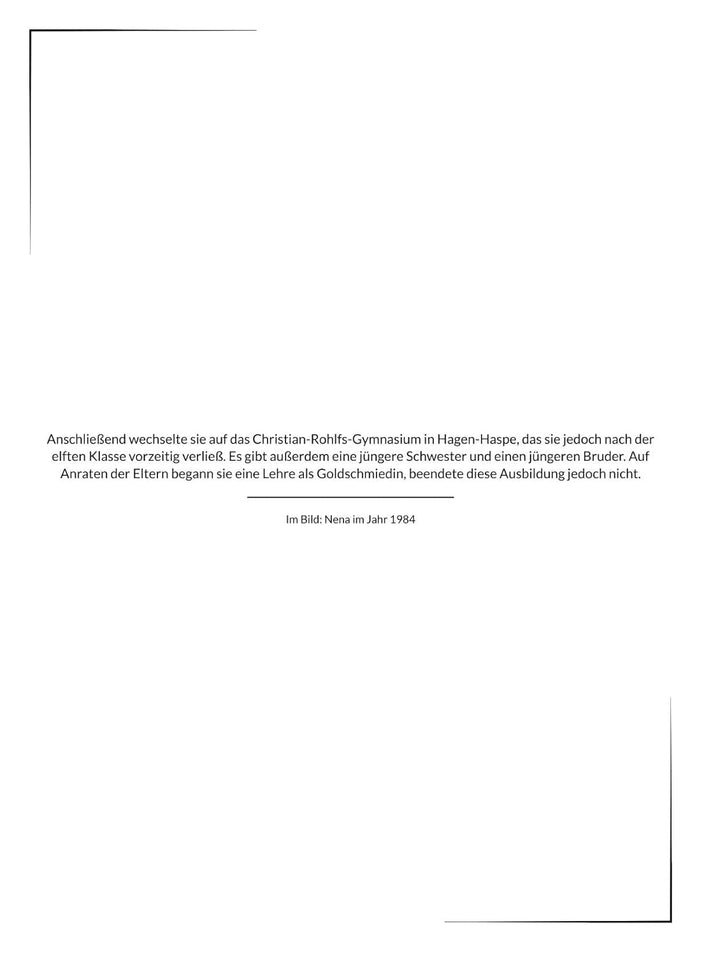 Anschließend wechselte sie auf das Christian-Rohlfs-Gymnasium in Hagen-Haspe, das sie jedoch nach der elften Klasse vorzeitig verließ. Es gibt außerdem eine jüngere Schwester und einen jüngeren Bruder. Auf Anraten der Eltern begann sie eine Lehre als Goldschmiedin, beendete diese Ausbildung jedoch nicht.

Im Bild: Nena im Jahr 1984